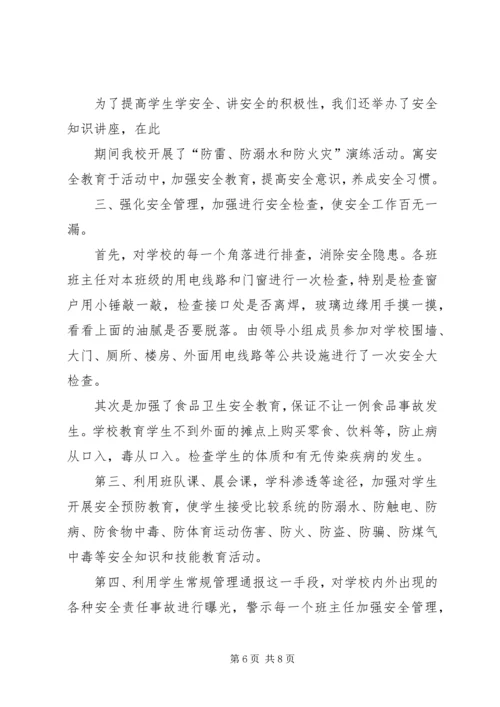 为了提高学生学安全、讲安全的积极性，我们还举办了安全知识讲座，在此

期间我校开展了“防雷、防溺水和防火灾”演练活动。寓安全教育于活动中，加强安全教育，提高安全意识，养成安全习惯。

三、强化安全管理，加强进行安全检查，使安全工作百无一漏。

首先，对学校的每一个角落进行排查，消除安全隐患。各班班主任对本班级的用电线路和门窗进行一次检查，特别是检查窗户用小锤敲一敲，检查接口处是否离焊，玻璃边缘用手摸一摸，看看上面的油腻是否要脱落。由领导小组成员参加对学校围墙、大门、厕所、楼房、外面用电线路等公共设施进行了一次安全大检查。

其次是加强了食品卫生安全教育，保证不让一例食品事故发生。学校教育学生不到外面的摊点上购买零食、饮料等，防止病从口入，毒从口入。检查学生的体质和有无传染疾病的发生。

第三、利用班队课、晨会课，学科渗透等途径，加强对学生开展安全预防教育，使学生接受比较系统的防溺水、防触电、防病、防食物中毒、防体育运动伤害、防火、防盗、防骗、防煤气中毒等安全知识和技能教育活动。

第四、利用学生常规管理通报这一手段，对学校内外出现的各种安全责任事故进行曝光，警示每一个班主任加强安全管理，

第 6 页 共 8 页